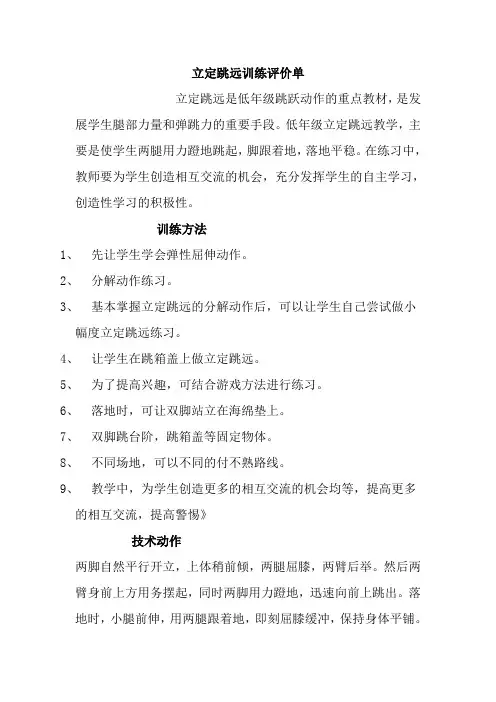 立定跳远训练评价单

立定跳远是低年级跳跃动作的重点教材，是发展学生腿部力量和弹跳力的重要手段。低年级立定跳远教学，主要是使学生两腿用力蹬地跳起，脚跟着地，落地平稳。在练习中，教师要为学生创造相互交流的机会，充分发挥学生的自主学习，创造性学习的积极性。

训练方法

1、 先让学生学会弹性屈伸动作。

2、 分解动作练习。

3、 基本掌握立定跳远的分解动作后，可以让学生自己尝试做小幅度立定跳远练习。

4、 让学生在跳箱盖上做立定跳远。

5、 为了提高兴趣，可结合游戏方法进行练习。

6、 落地时，可让双脚站立在海绵垫上。

7、 双脚跳台阶，跳箱盖等固定物体。

8、 不同场地，可以不同的付不熟路线。

9、 教学中，为学生创造更多的相互交流的机会均等，提高更多的相互交流，提高警惕》

技术动作

两脚自然平行开立，上体稍前倾，两腿屈膝，两臂后举。然后两臂身前上方用务摆起，同时两脚用力蹬地，迅速向前上跳出。落地时，小腿前伸，用两腿跟着地，即刻屈膝缓冲，保持身体平铺。